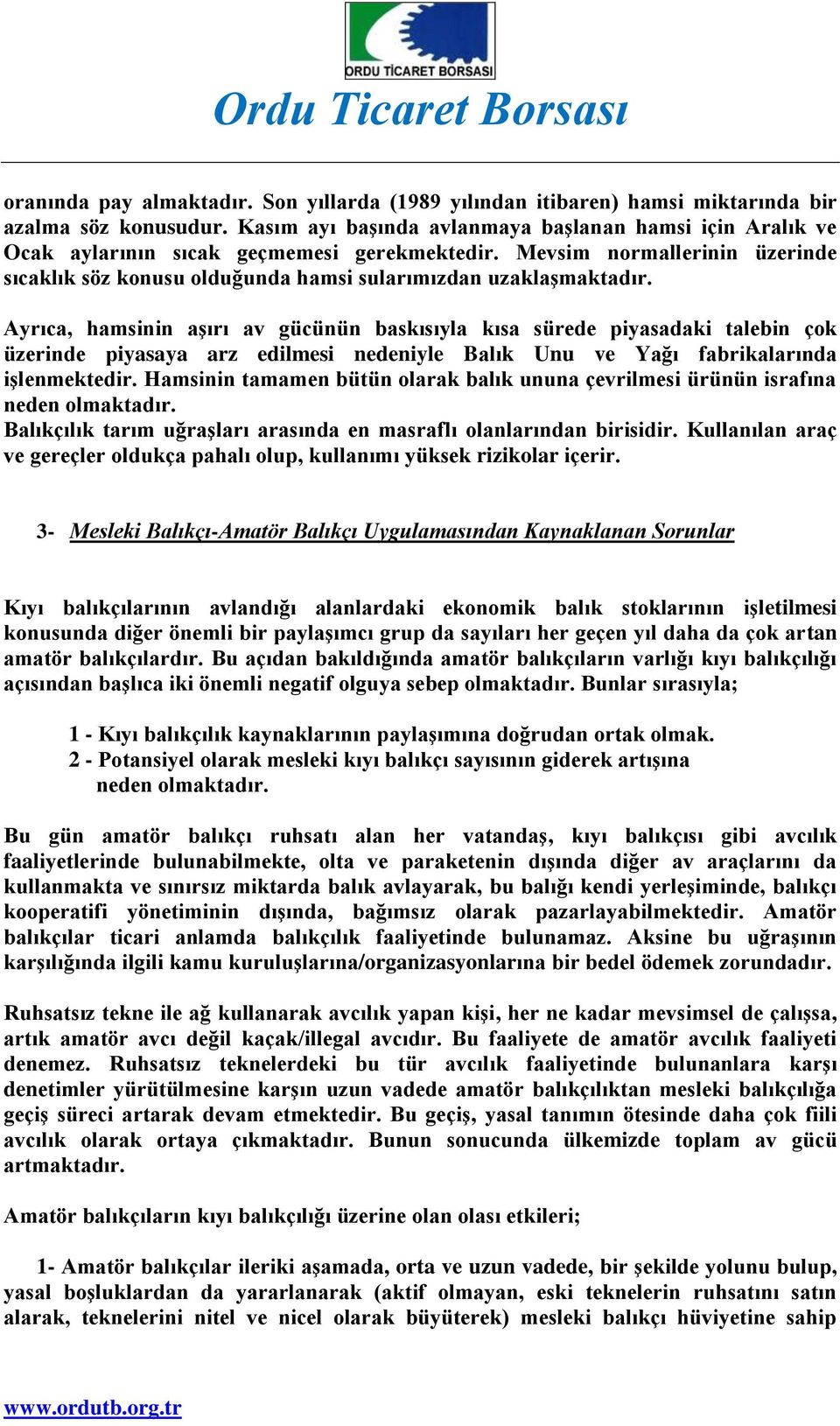 ORDU TİCARET BORSASI

Ordu Ticaret Borsası

oranında pay almaktadır. Son yıllarda (1989 yılından itibaren) hamsi miktarında bir azalma söz konusudur. Kasım ayı başında avlanmaya başlanan hamsi için Aralık ve Ocak aylarının sıcak geçmemesi gerekmektedir. Mevsim normallerinin üzerinde sıcaklık söz konusu olduğunda hamsi sularımızdan uzaklaşmaktadır.

Ayrıca, hamsinin aşırı av gücünün baskısıyla kısa sürede piyasadaki talebin çok üzerinde piyasaya arz edilmesi nedeniyle Balık Unu ve Yağı fabrikalarında işlenmektedir. Hamsinin tamamen bütün olarak balık ununa çevrilmesi ürünün israfına neden olmaktadır.
Balıkçılık tarım uğraşları arasında en masraflı olanlarından birisidir. Kullanılan araç ve gereçler oldukça pahalı olup, kullanımı yüksek rizikolar içerir.

3- Mesleki Balıkçı-Amatör Balıkçı Uygulamasından Kaynaklanan Sorunlar

Kıyı balıkçılarının avlandığı alanlardaki ekonomik balık stoklarının işletilmesi konusunda diğer önemli bir paylaşımcı grup da sayıları her geçen yıl daha da çok artan amatör balıkçılardır. Bu açıdan bakıldığında amatör balıkçıların varlığı kıyı balıkçılığı açısından başlıca iki önemli negatif olguya sebep olmaktadır. Bunlar sırasıyla;

1 - Kıyı balıkçılık kaynaklarının paylaşımına doğrudan ortak olmak.
2 - Potansiyel olarak mesleki kıyı balıkçı sayısının giderek artışına neden olmaktadır.

Bu gün amatör balıkçı ruhsatı alan her vatandaş, kıyı balıkçısı gibi avcılık faaliyetlerinde bulunabilmekte, olta ve paraketenin dışında diğer av araçlarını da kullanmakta ve sınırsız miktarda balık avlayarak, bu balığı kendi yerleşiminde, balıkçı kooperatifi yönetiminin dışında, bağımsız olarak pazarlayabilmektedir. Amatör balıkçılar ticari anlamda balıkçılık faaliyetinde bulunamaz. Aksine bu uğraşının karşılığında ilgili kamu kuruluşlarına/organizasyonlarına bir bedel ödemek zorundadır.

Ruhsatsız tekne ile ağ kullanarak avcılık yapan kişi, her ne kadar mevsimsel de çalışsa, artık amatör avcı değil kaçak/illegal avcıdır. Bu faaliyete de amatör avcılık faaliyeti denemez. Ruhsatsız teknelerdeki bu tür avcılık faaliyetinde bulunanlara karşı denetimler yürütülmesine karşın uzun vadede amatör balıkçılıktan mesleki balıkçılığa geçiş süreci artarak devam etmektedir. Bu geçiş, yasal tanımın ötesinde daha çok fiili avcılık olarak ortaya çıkmaktadır. Bunun sonucunda ülkemizde toplam av gücü artmaktadır.

Amatör balıkçıların kıyı balıkçılığı üzerine olan olası etkileri;

1- Amatör balıkçılar ileriki aşamada, orta ve uzun vadede, bir şekilde yolunu bulup, yasal boşluklardan da yararlanarak (aktif olmayan, eski teknelerin ruhsatını satın alarak, teknelerini nitel ve nicel olarak büyüterek) mesleki balıkçı hüviyetine sahip

www.ordutb.org.tr